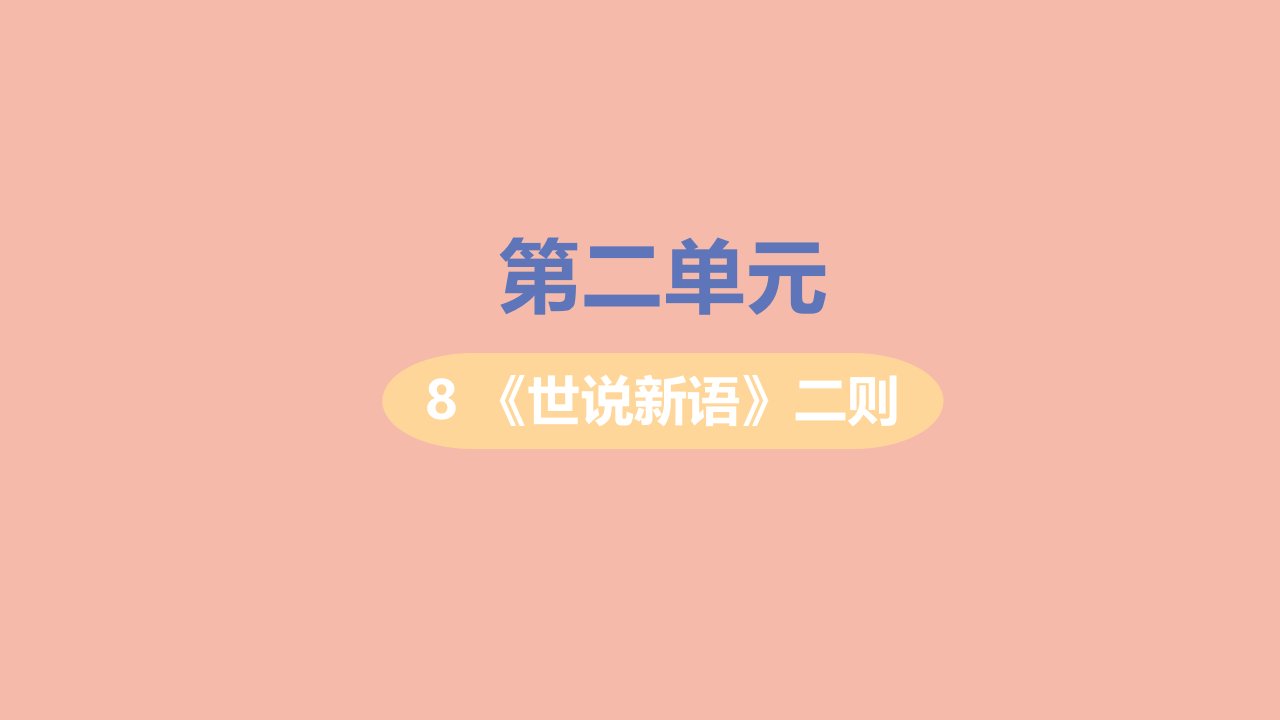 第二单元

8 《世说新语》二则